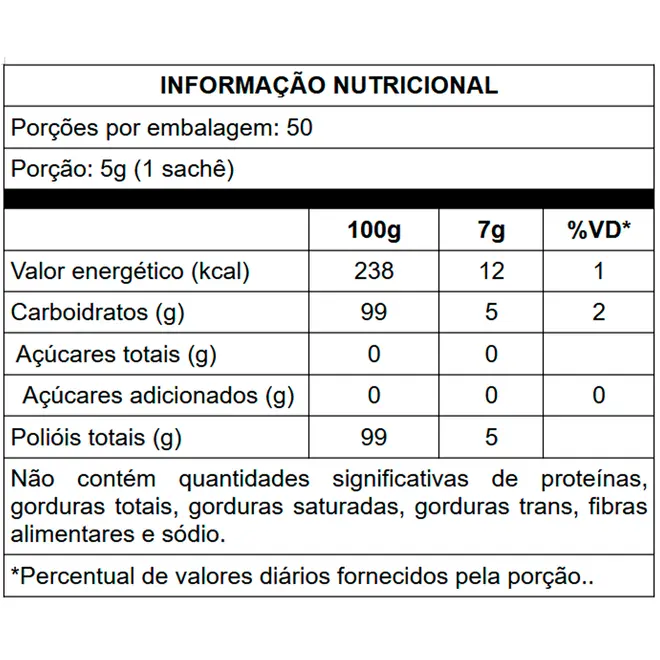 INFORMAÇÃO NUTRICIONAL

Porções por embalagem: 50

Porção: 5g (1 sachê)

| | 100g | 7g | %VD* |
|---|---|---|---|
| Valor energético (kcal) | 238 | 12 | 1 |
| Carboidratos (g) | 99 | 5 | 2 |
| Açúcares totais (g) | 0 | 0 | |
| Açúcares adicionados (g) | 0 | 0 | 0 |
| Polióis totais (g) | 99 | 5 | |

Não contém quantidades significativas de proteínas, gorduras totais, gorduras saturadas, gorduras trans, fibras alimentares e sódio.

*Percentual de valores diários fornecidos pela porção..